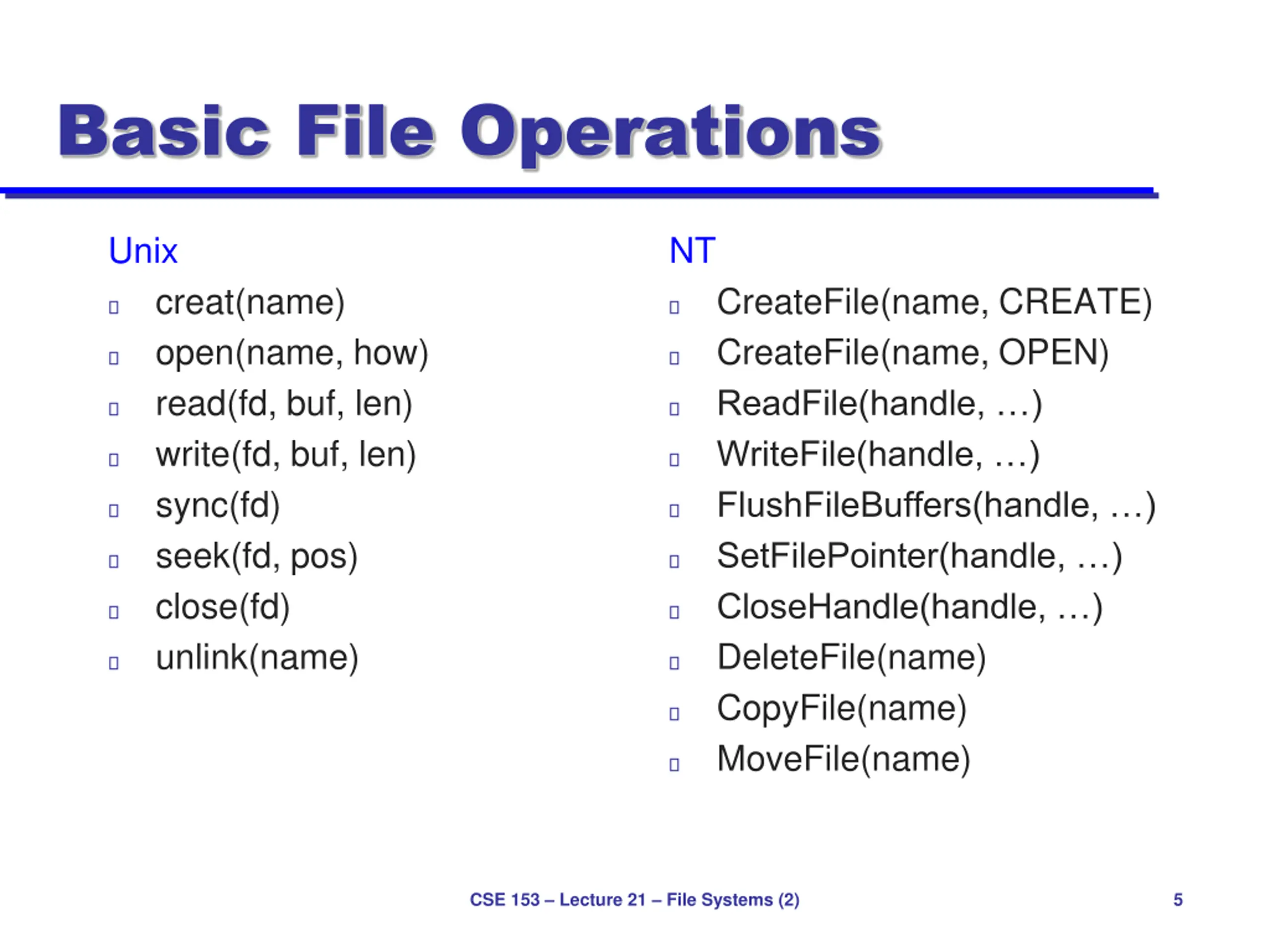 Basic File Operations

Unix
- creat(name)
- open(name, how)
- read(fd, buf, len)
- write(fd, buf, len)
- sync(fd)
- seek(fd, pos)
- close(fd)
- unlink(name)

NT
- CreateFile(name, CREATE)
- CreateFile(name, OPEN)
- ReadFile(handle, …)
- WriteFile(handle, …)
- FlushFileBuffers(handle, …)
- SetFilePointer(handle, …)
- CloseHandle(handle, …)
- DeleteFile(name)
- CopyFile(name)
- MoveFile(name)

CSE 153 – Lecture 21 – File Systems (2)

5